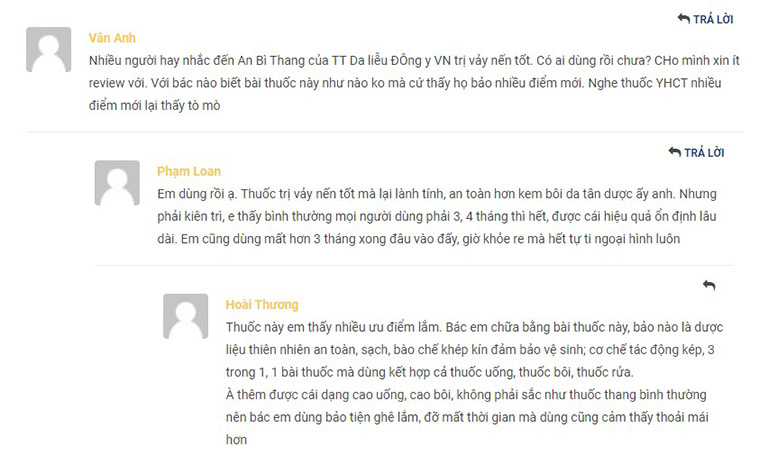 TRẢ LỜI

Vân Anh

Nhiều người hay nhắc đến An Bì Thang của TT Da liễu ĐÔng y VN trị vảy nến tốt. Có ai dùng rồi chưa? CHo mình xin ít review với. Với bác nào biết bài thuốc này như nào ko mà cứ thấy họ bảo nhiều điểm mới. Nghe thuốc YHCT nhiều điểm mới lại thấy tò mò

TRẢ LỜI

Phạm Loan

Em dùng rồi ạ. Thuốc trị vảy nến tốt mà lại lành tính, an toàn hơn kem bôi da tân dược ấy anh. Nhưng phải kiên trì, e thấy bình thường mọi người dùng phải 3, 4 tháng thì hết, được cái hiệu quả ổn định lâu dài. Em cũng dùng mất hơn 3 tháng xong đâu vào đấy, giờ khỏe re mà hết tự ti ngoại hình luôn

Hoài Thương

Thuốc này em thấy nhiều ưu điểm lắm. Bác em chữa bằng bài thuốc này, bảo nào là dược liệu thiên nhiên an toàn, sạch, bào chế khép kín đảm bảo vệ sinh; cơ chế tác động kép, 3 trong 1, 1 bài thuốc mà dùng kết hợp cả thuốc uống, thuốc bôi, thuốc rửa.
À thêm được cái dạng cao uống, cao bôi, không phải sắc như thuốc thang bình thường nên bác em dùng bảo tiện ghê lắm, đỡ mất thời gian mà dùng cũng cảm thấy thoải mái hơn